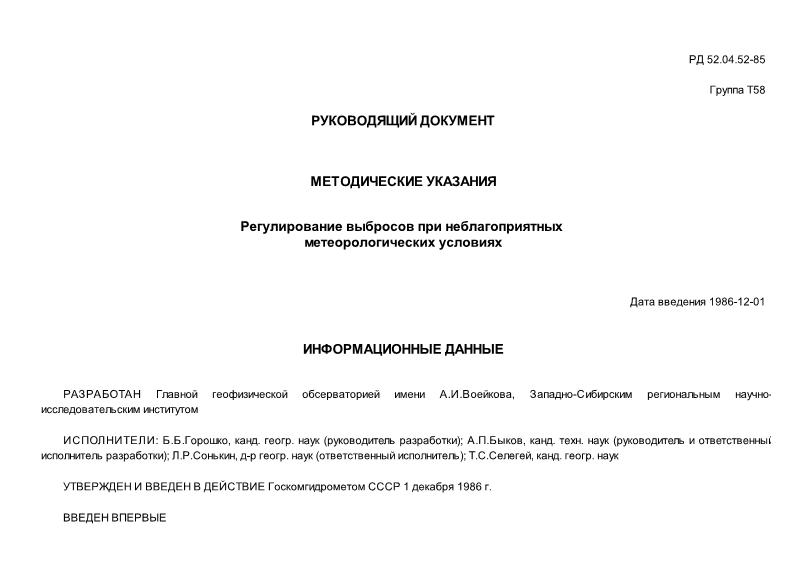 РД 52.04.52-85

Группа Т58

РУКОВОДЯЩИЙ ДОКУМЕНТ

МЕТОДИЧЕСКИЕ УКАЗАНИЯ

Регулирование выбросов при неблагоприятных метеорологических условиях

Дата введения 1986-12-01

ИНФОРМАЦИОННЫЕ ДАННЫЕ

РАЗРАБОТАН Главной геофизической обсерваторией имени А.И.Воейкова, Западно-Сибирским региональным научно-исследовательским институтом

ИСПОЛНИТЕЛИ: Б.Б.Горошко, канд. геогр. наук (руководитель разработки); А.П.Быков, канд. техн. наук (руководитель и ответственный исполнитель разработки); Л.Р.Сонькин, д-р геогр. наук (ответственный исполнитель); Т.С.Селегей, канд. геогр. наук

УТВЕРЖДЕН И ВВЕДЕН В ДЕЙСТВИЕ Госкомгидрометом СССР 1 декабря 1986 г.

ВВЕДЕН ВПЕРВЫЕ